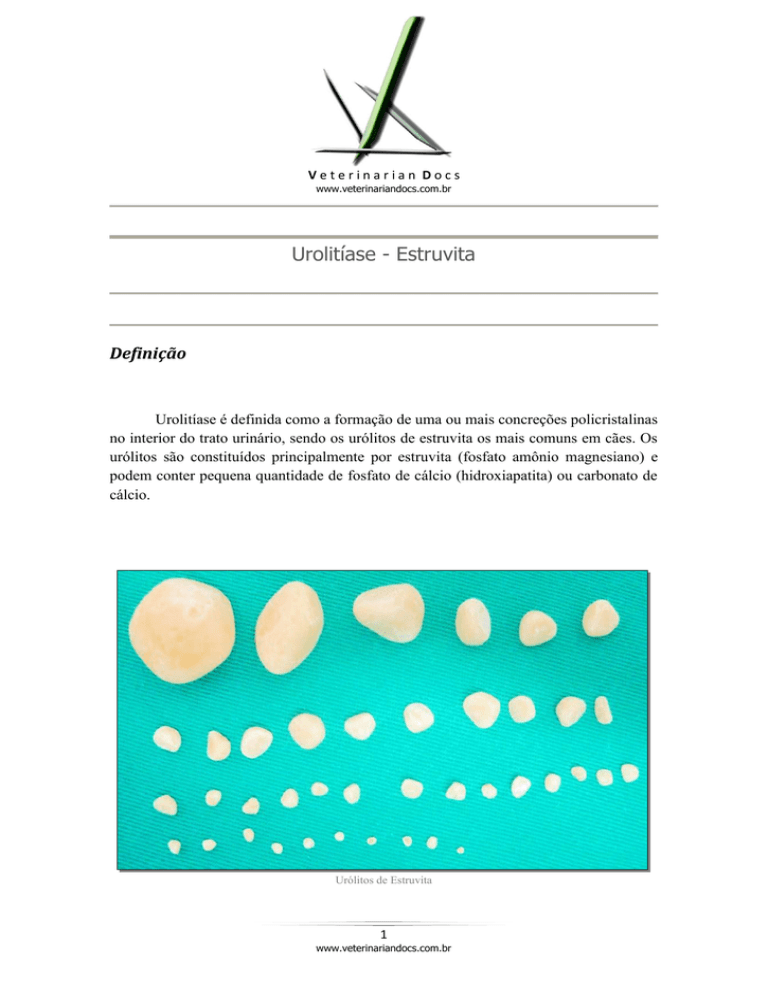 Veterinarian Docs
www.veterinariandocs.com.br

Urolitíase - Estruvita

Definição

Urolitíase é definida como a formação de uma ou mais concreções policristalinas no interior do trato urinário, sendo os urólitos de estruvita os mais comuns em cães. Os urólitos são constituídos principalmente por estruvita (fosfato amônio magnesiano) e podem conter pequena quantidade de fosfato de cálcio (hidroxiapatita) ou carbonato de cálcio.

Urólitos de Estruvita

1
www.veterinariandocs.com.br